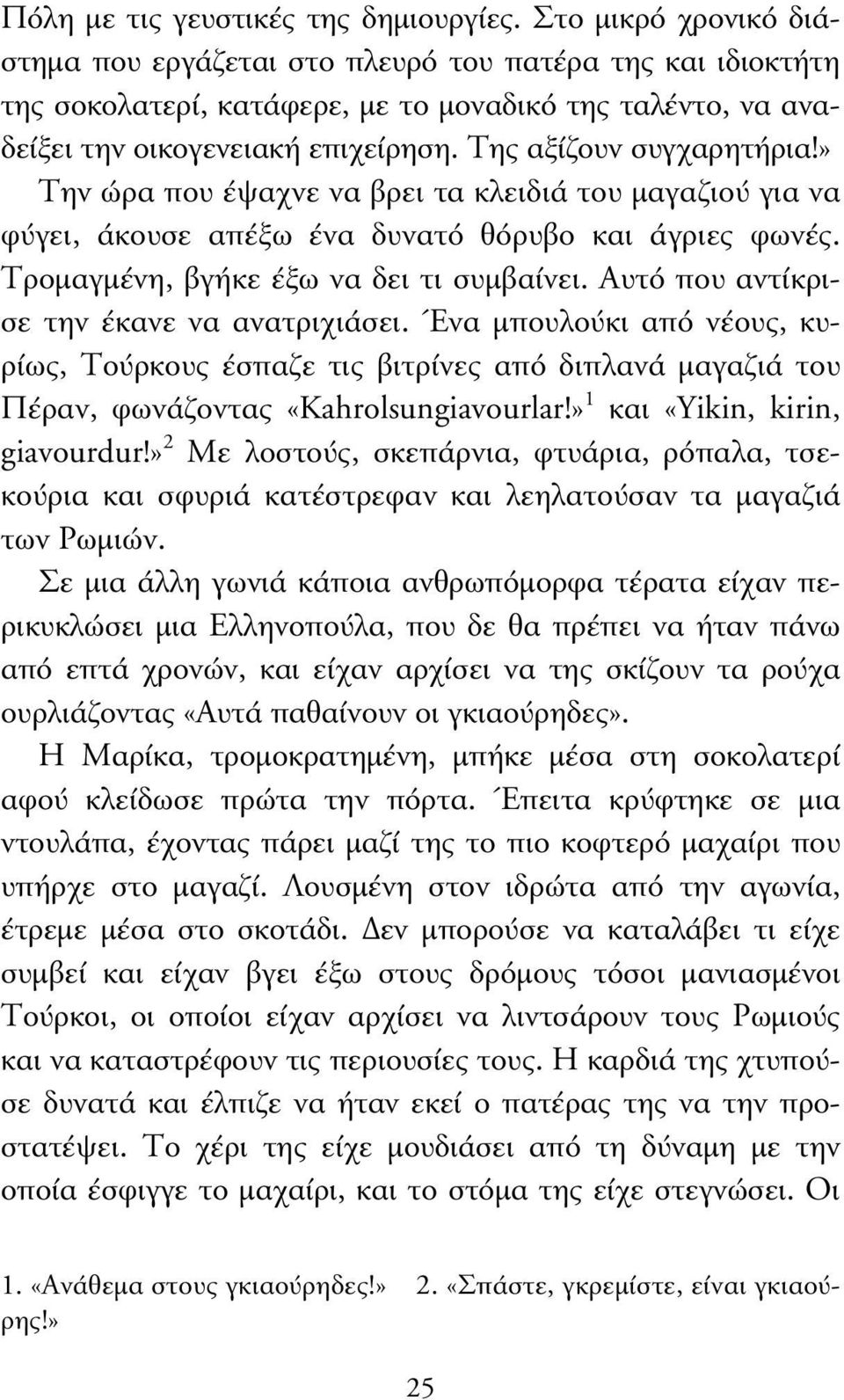 Πόλη με τις γευστικές της δημιουργίες. Στο μικρό χρονικό διάστημα που εργάζεται στο πλευρό του πατέρα της και ιδιοκτήτη της σοκολατερί, κατάφερε, με το μοναδικό της ταλέντο, να αναδείξει την οικογενειακή επιχείρηση. Της αξίζουν συγχαρητήρια!»

Την ώρα που έψαχνε να βρει τα κλειδιά του μαγαζιού για να φύγει, άκουσε απέξω ένα δυνατό θόρυβο και άγριες φωνές. Τρομαγμένη, βγήκε έξω να δει τι συμβαίνει. Αυτό που αντίκρισε την έκανε να ανατριχιάσει. Ένα μπουλούκι από νέους, κυρίως, Τούρκους έσπαζε τις βιτρίνες από διπλανά μαγαζιά του Πέραν, φωνάζοντας «Kahrolsungiavourlar!»$^1$ και «Yikin, kirin, giavourdur!»$^2$ Με λοστούς, σκεπάρνια, φτυάρια, ρόπαλα, τσεκούρια και σφυριά κατέστρεφαν και λεηλατούσαν τα μαγαζιά των Ρωμιών.

Σε μια άλλη γωνιά κάποια ανθρωπόμορφα τέρατα είχαν περικυκλώσει μια Ελληνοπούλα, που δε θα πρέπει να ήταν πάνω από επτά χρονών, και είχαν αρχίσει να της σκίζουν τα ρούχα ουρλιάζοντας «Αυτά παθαίνουν οι γκιαούρηδες».

Η Μαρίκα, τρομοκρατημένη, μπήκε μέσα στη σοκολατερί αφού κλείδωσε πρώτα την πόρτα. Έπειτα κρύφτηκε σε μια ντουλάπα, έχοντας πάρει μαζί της το πιο κοφτερό μαχαίρι που υπήρχε στο μαγαζί. Λουσμένη στον ιδρώτα από την αγωνία, έτρεμε μέσα στο σκοτάδι. Δεν μπορούσε να καταλάβει τι είχε συμβεί και είχαν βγει έξω στους δρόμους τόσοι μανιασμένοι Τούρκοι, οι οποίοι είχαν αρχίσει να λιντσάρουν τους Ρωμιούς και να καταστρέφουν τις περιουσίες τους. Η καρδιά της χτυπούσε δυνατά και έλπιζε να ήταν εκεί ο πατέρας της να την προστατέψει. Το χέρι της είχε μουδιάσει από τη δύναμη με την οποία έσφιγγε το μαχαίρι, και το στόμα της είχε στεγνώσει. Οι

1. «Ανάθεμα στους γκιαούρηδες!» 2. «Σπάστε, γκρεμίστε, είναι γκιαούρης!»

25